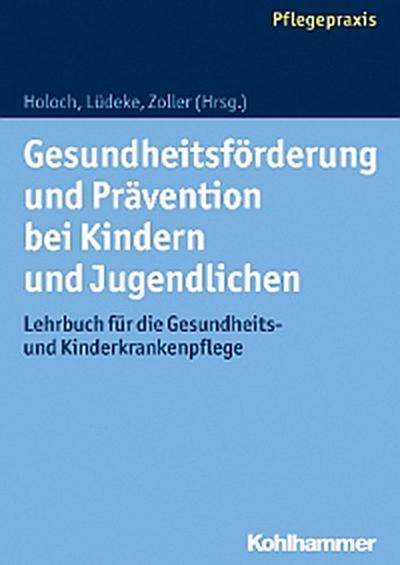 Pflegepraxis

Holoch, Lüdeke, Zoller (Hrsg.)

Gesundheitsförderung und Prävention bei Kindern und Jugendlichen

Lehrbuch für die Gesundheits- und Kinderkrankenpflege

Kohlhammer